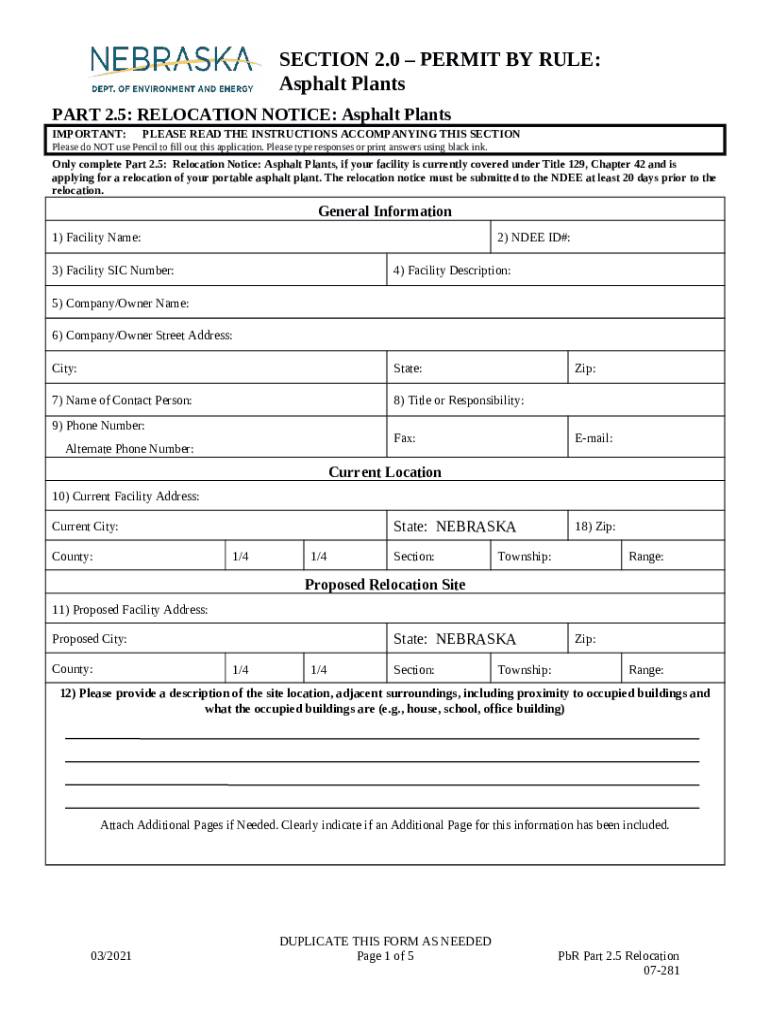 NEBRASKA
DEPT. OF ENVIRONMENT AND ENERGY

SECTION 2.0 – PERMIT BY RULE:
Asphalt Plants

PART 2.5: RELOCATION NOTICE: Asphalt Plants

IMPORTANT: PLEASE READ THE INSTRUCTIONS ACCOMPANYING THIS SECTION
Please do NOT use Pencil to fill out this application. Please type responses or print answers using black ink.

Only complete Part 2.5: Relocation Notice: Asphalt Plants, if your facility is currently covered under Title 129, Chapter 42 and is applying for a relocation of your portable asphalt plant. The relocation notice must be submitted to the NDEE at least 20 days prior to the relocation.

General Information

1) Facility Name:
2) NDEE ID#:
3) Facility SIC Number:
4) Facility Description:
5) Company/Owner Name:
6) Company/Owner Street Address:
City:
State:
Zip:
7) Name of Contact Person:
8) Title or Responsibility:
9) Phone Number:
Alternate Phone Number:
Fax:
E-mail:

Current Location

10) Current Facility Address:
Current City:
State: NEBRASKA
18) Zip:
County:
1/4
1/4
Section:
Township:
Range:

Proposed Relocation Site

11) Proposed Facility Address:
Proposed City:
State: NEBRASKA
Zip:
County:
1/4
1/4
Section:
Township:
Range:

12) Please provide a description of the site location, adjacent surroundings, including proximity to occupied buildings and what the occupied buildings are (e.g., house, school, office building)

Attach Additional Pages if Needed. Clearly indicate if an Additional Page for this information has been included.

03/2021
DUPLICATE THIS FORM AS NEEDED
Page 1 of 5
PbR Part 2.5 Relocation
07-281